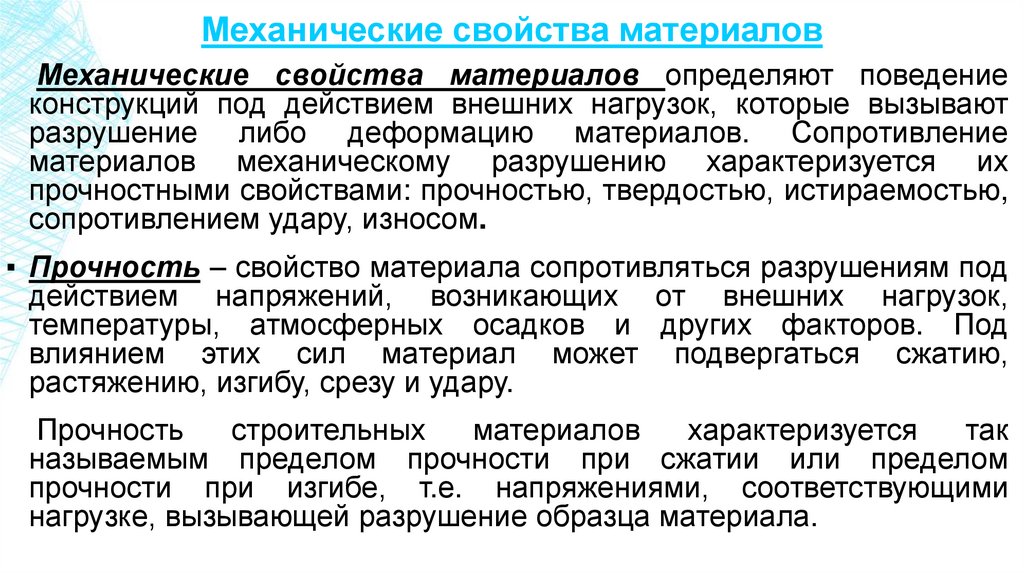 Механические свойства материалов

Механические свойства материалов определяют поведение конструкций под действием внешних нагрузок, которые вызывают разрушение либо деформацию материалов. Сопротивление материалов механическому разрушению характеризуется их прочностными свойствами: прочностью, твердостью, истираемостью, сопротивлением удару, износом.

▪ Прочность – свойство материала сопротивляться разрушениям под действием напряжений, возникающих от внешних нагрузок, температуры, атмосферных осадков и других факторов. Под влиянием этих сил материал может подвергаться сжатию, растяжению, изгибу, срезу и удару.

Прочность строительных материалов характеризуется так называемым пределом прочности при сжатии или пределом прочности при изгибе, т.е. напряжениями, соответствующими нагрузке, вызывающей разрушение образца материала.